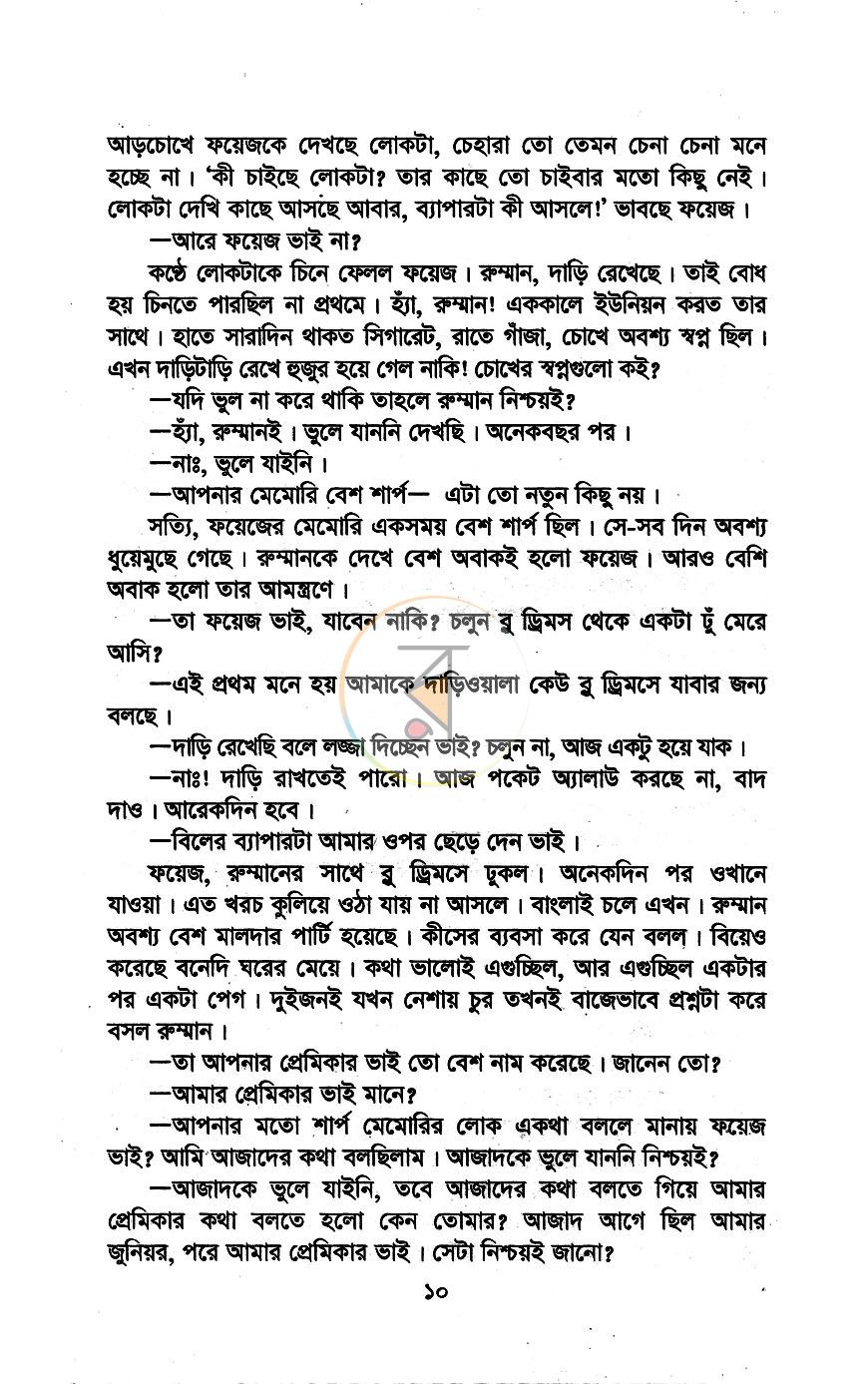 আড়চোখে ফয়েজকে দেখছে লোকটা, চেহারা তো তেমন চেনা চেনা মনে হচ্ছে না। 'কী চাইছে লোকটা? তার কাছে তো চাইবার মতো কিছু নেই। লোকটা দেখি কাছে আসছে আবার, ব্যাপারটা কী আসলে!' ভাবছে ফয়েজ।

—আরে ফয়েজ ভাই না?

কণ্ঠে লোকটাকে চিনে ফেলল ফয়েজ। রুম্মান, দাড়ি রেখেছে। তাই বোধ হয় চিনতে পারছিল না প্রথমে। হ্যাঁ, রুম্মান! এককালে ইউনিয়ন করত তার সাথে। হাতে সারাদিন থাকত সিগারেট, রাতে গাঁজা, চোখে অবশ্য স্বপ্ন ছিল। এখন দাড়িটাড়ি রেখে হুজুর হয়ে গেল নাকি! চোখের স্বপ্নগুলো কই?

—যদি ভুল না করে থাকি তাহলে রুম্মান নিশ্চয়ই?

—হ্যাঁ, রুম্মানই। ভুলে যাননি দেখছি। অনেকবছর পর।

—নাঃ, ভুলে যাইনি।

—আপনার মেমোরি বেশ শার্প— এটা তো নতুন কিছু নয়।

সত্যি, ফয়েজের মেমোরি একসময় বেশ শার্প ছিল। সে-সব দিন অবশ্য ধুয়েমুছে গেছে। রুম্মানকে দেখে বেশ অবাকই হলো ফয়েজ। আরও বেশি অবাক হলো তার আমন্ত্রণে।

—তা ফয়েজ ভাই, যাবেন নাকি? চলুন ব্লু ড্রিমস থেকে একটা ঢুঁ মেরে আসি?

—এই প্রথম মনে হয় আমাকে দাড়িওয়ালা কেউ ব্লু ড্রিমসে যাবার জন্য বলছে।

—দাড়ি রেখেছি বলে লজ্জা দিচ্ছেন ভাই? চলুন না, আজ একটু হয়ে যাক।

—নাঃ! দাড়ি রাখতেই পারো। আজ পকেট অ্যালাউ করছে না, বাদ দাও। আরেকদিন হবে।

—বিলের ব্যাপারটা আমার ওপর ছেড়ে দেন ভাই।

ফয়েজ, রুম্মানের সাথে ব্লু ড্রিমসে ঢুকল। অনেকদিন পর ওখানে যাওয়া। এত খরচ কুলিয়ে ওঠা যায় না আসলে। বাংলাই চলে এখন। রুম্মান অবশ্য বেশ মালদার পার্টি হয়েছে। কীসের ব্যবসা করে যেন বলল। বিয়েও করেছে বনেদি ঘরের মেয়ে। কথা ভালোই এগুচ্ছিল, আর এগুচ্ছিল একটার পর একটা পেগ। দুইজনই যখন নেশায় চুর তখনই বাজেভাবে প্রশ্নটা করে বসল রুম্মান।

—তা আপনার প্রেমিকার ভাই তো বেশ নাম করেছে। জানেন তো?

—আমার প্রেমিকার ভাই মানে?

—আপনার মতো শার্প মেমোরির লোক একথা বললে মানায় ফয়েজ ভাই? আমি আজাদের কথা বলছিলাম। আজাদকে ভুলে যাননি নিশ্চয়ই?

—আজাদকে ভুলে যাইনি, তবে আজাদের কথা বলতে গিয়ে আমার প্রেমিকার কথা বলতে হলো কেন তোমার? আজাদ আগে ছিল আমার জুনিয়র, পরে আমার প্রেমিকার ভাই। সেটা নিশ্চয়ই জানো?

১০